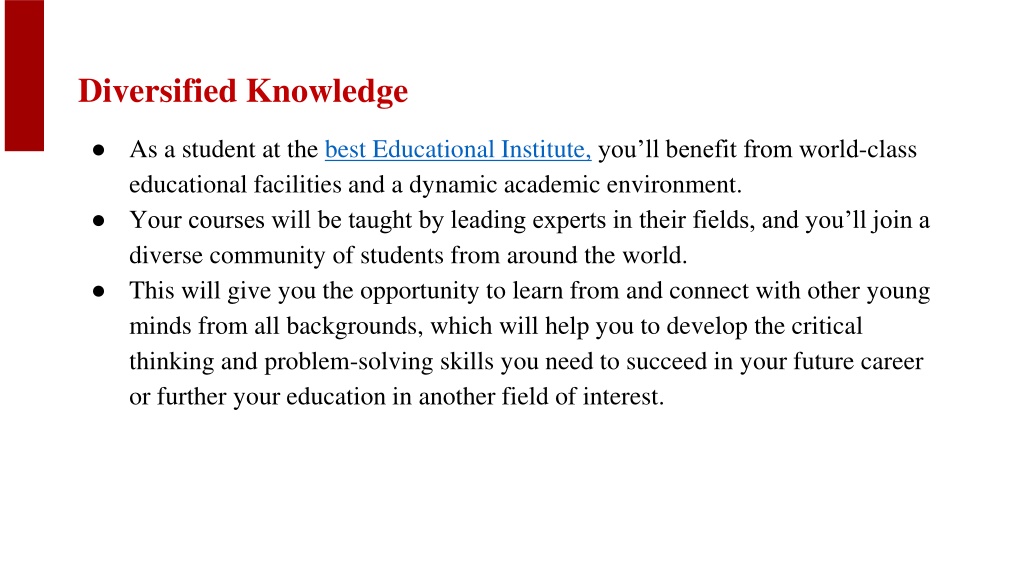 Diversified Knowledge

● As a student at the best Educational Institute, you’ll benefit from world-class educational facilities and a dynamic academic environment.
● Your courses will be taught by leading experts in their fields, and you’ll join a diverse community of students from around the world.
● This will give you the opportunity to learn from and connect with other young minds from all backgrounds, which will help you to develop the critical thinking and problem-solving skills you need to succeed in your future career or further your education in another field of interest.